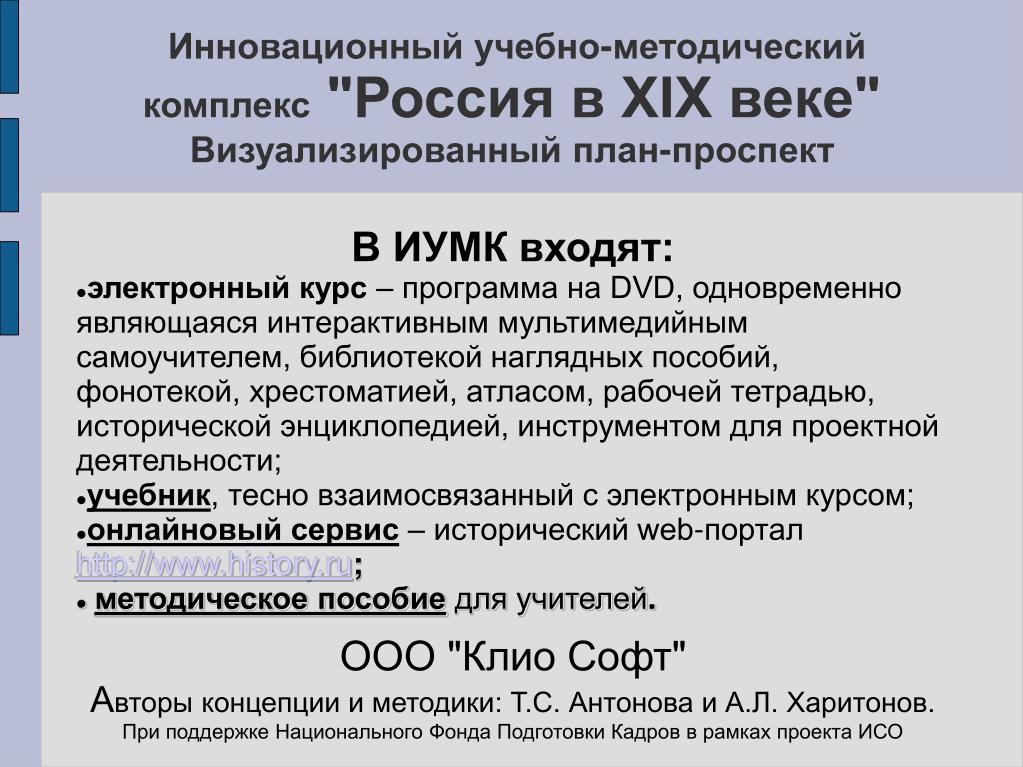 Инновационный учебно-методический комплекс "Россия в XIX веке"
Визуализированный план-проспект

В ИУМК входят:

●электронный курс – программа на DVD, одновременно являющаяся интерактивным мультимедийным самоучителем, библиотекой наглядных пособий, фонотекой, хрестоматией, атласом, рабочей тетрадью, исторической энциклопедией, инструментом для проектной деятельности;
●учебник, тесно взаимосвязанный с электронным курсом;
●онлайновый сервис – исторический web-портал http://www.history.ru;
● методическое пособие для учителей.

ООО "Клио Софт"

Авторы концепции и методики: Т.С. Антонова и А.Л. Харитонов.

При поддержке Национального Фонда Подготовки Кадров в рамках проекта ИСО